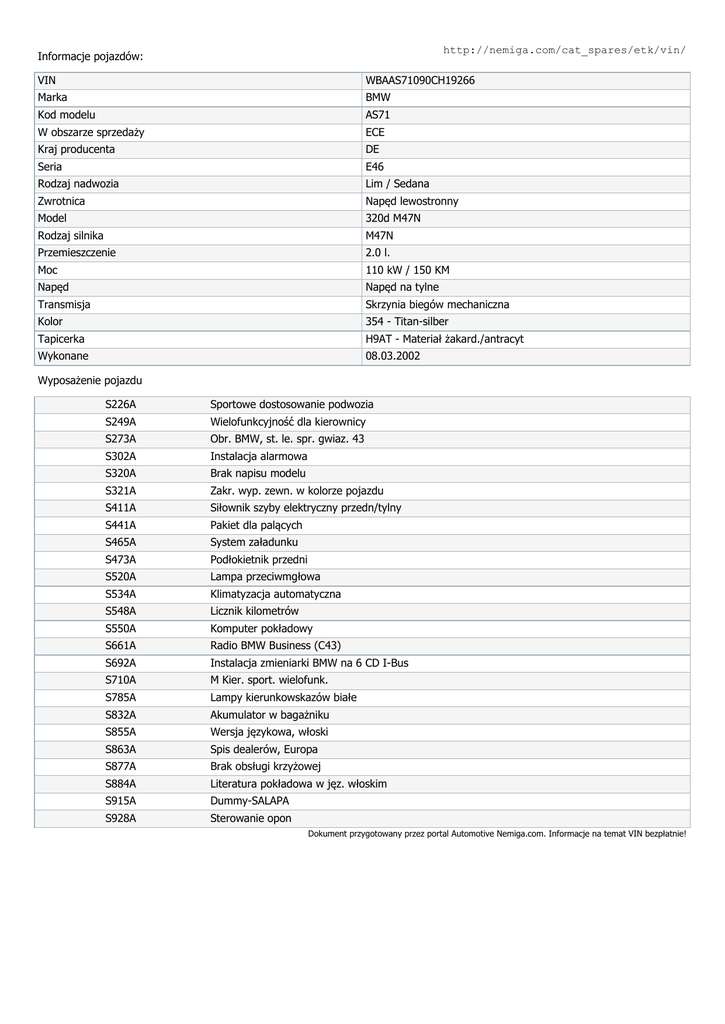 http://nemiga.com/cat_spares/etk/vin/

Informacje pojazdów:

| VIN | WBAAS71090CH19266 |
|---|---|
| Marka | BMW |
| Kod modelu | AS71 |
| W obszarze sprzedaży | ECE |
| Kraj producenta | DE |
| Seria | E46 |
| Rodzaj nadwozia | Lim / Sedana |
| Zwrotnica | Napęd lewostronny |
| Model | 320d M47N |
| Rodzaj silnika | M47N |
| Przemieszczenie | 2.0 l. |
| Moc | 110 kW / 150 KM |
| Napęd | Napęd na tylne |
| Transmisja | Skrzynia biegów mechaniczna |
| Kolor | 354 - Titan-silber |
| Tapicerka | H9AT - Materiał żakard./antracyt |
| Wykonane | 08.03.2002 |

Wyposażenie pojazdu

| S226A | Sportowe dostosowanie podwozia |
|---|---|
| S249A | Wielofunkcyjność dla kierownicy |
| S273A | Obr. BMW, st. le. spr. gwiaz. 43 |
| S302A | Instalacja alarmowa |
| S320A | Brak napisu modelu |
| S321A | Zakr. wyp. zewn. w kolorze pojazdu |
| S411A | Siłownik szyby elektryczny przedn/tylny |
| S441A | Pakiet dla palących |
| S465A | System załadunku |
| S473A | Podłokietnik przedni |
| S520A | Lampa przeciwmgłowa |
| S534A | Klimatyzacja automatyczna |
| S548A | Licznik kilometrów |
| S550A | Komputer pokładowy |
| S661A | Radio BMW Business (C43) |
| S692A | Instalacja zmieniarki BMW na 6 CD I-Bus |
| S710A | M Kier. sport. wielofunk. |
| S785A | Lampy kierunkowskazów białe |
| S832A | Akumulator w bagażniku |
| S855A | Wersja językowa, włoski |
| S863A | Spis dealerów, Europa |
| S877A | Brak obsługi krzyżowej |
| S884A | Literatura pokładowa w jęz. włoskim |
| S915A | Dummy-SALAPA |
| S928A | Sterowanie opon |

Dokument przygotowany przez portal Automotive Nemiga.com. Informacje na temat VIN bezpłatnie!